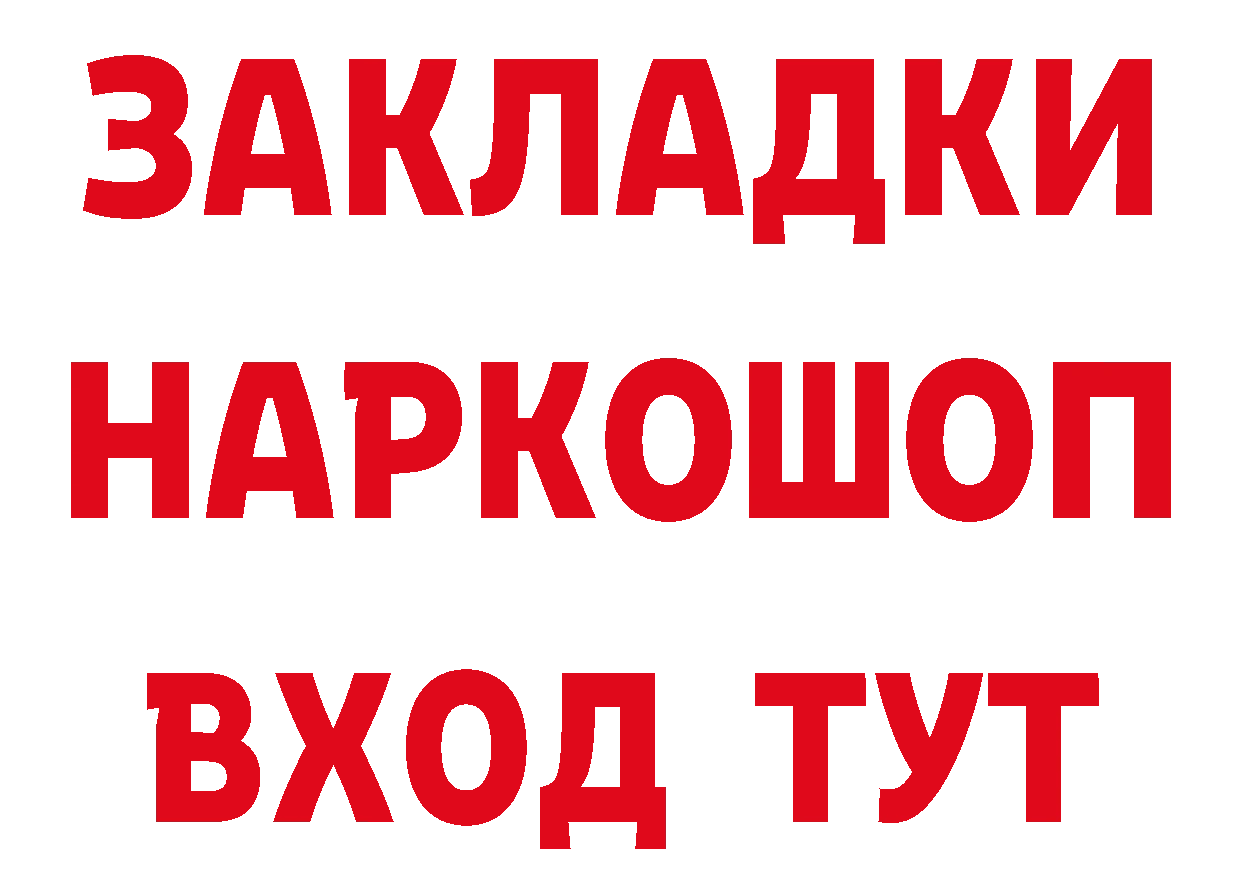 ЗАКЛАДКИ НАРКОШОП ВХОД ТУТ